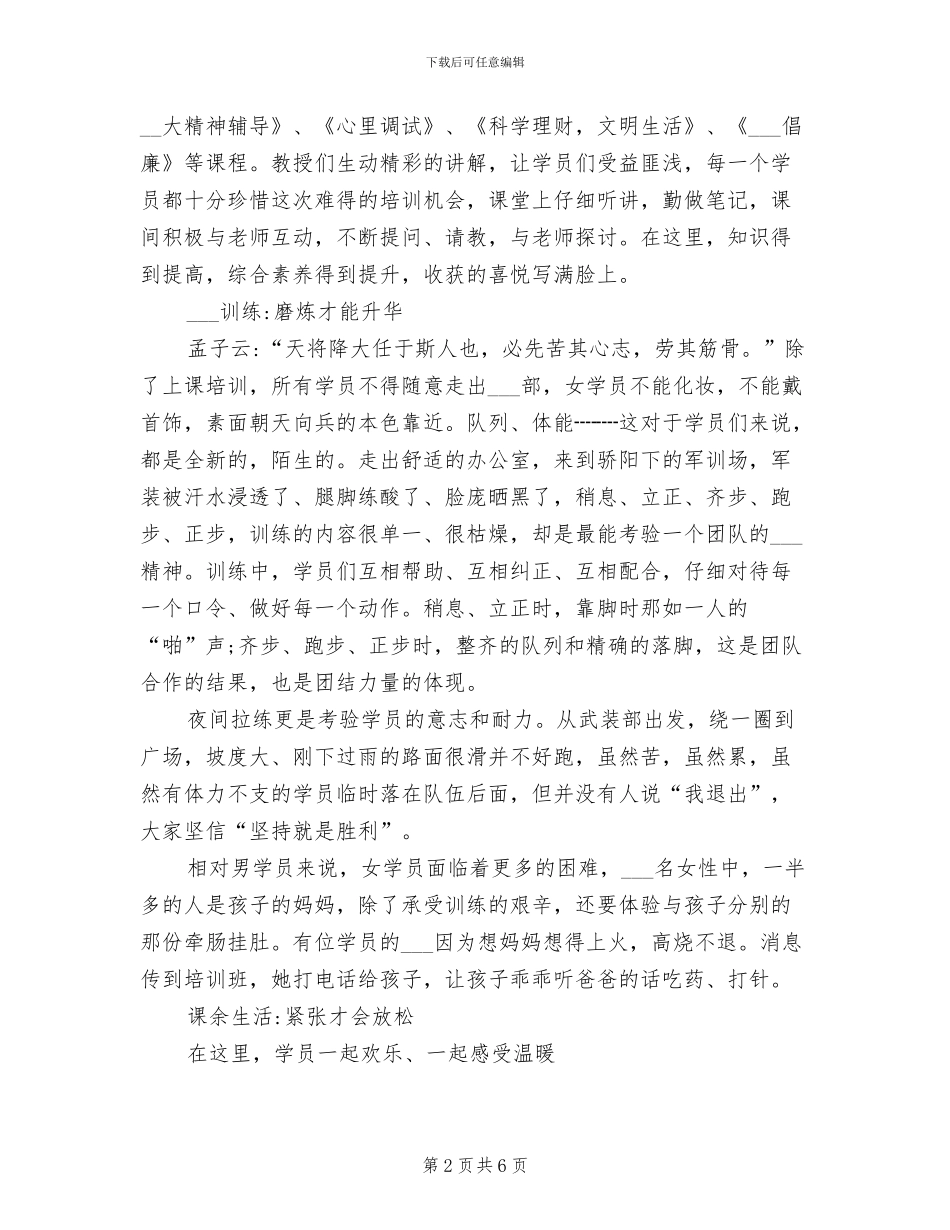 下载后可任意编辑

__大精神辅导》、《心里调试》、《科学理财，文明生活》、《___倡廉》等课程。教授们生动精彩的讲解，让学员们受益匪浅，每一个学员都十分珍惜这次难得的培训机会，课堂上仔细听讲，勤做笔记，课间积极与老师互动，不断提问、请教，与老师探讨。在这里，知识得到提高，综合素养得到提升，收获的喜悦写满脸上。

___训练:磨炼才能升华

孟子云:“天将降大任于斯人也，必先苦其心志，劳其筋骨。”除了上课培训，所有学员不得随意走出___部，女学员不能化妆，不能戴首饰，素面朝天向兵的本色靠近。队列、体能┄┄这对于学员们来说，都是全新的，陌生的。走出舒适的办公室，来到骄阳下的军训场，军装被汗水浸透了、腿脚练酸了、脸庞晒黑了，稍息、立正、齐步、跑步、正步，训练的内容很单一、很枯燥，却是最能考验一个团队的___精神。训练中，学员们互相帮助、互相纠正、互相配合，仔细对待每一个口令、做好每一个动作。稍息、立正时，靠脚时那如一人的“啪”声;齐步、跑步、正步时，整齐的队列和精确的落脚，这是团队合作的结果，也是团结力量的体现。

夜间拉练更是考验学员的意志和耐力。从武装部出发，绕一圈到广场，坡度大、刚下过雨的路面很滑并不好跑，虽然苦，虽然累，虽然有体力不支的学员临时落在队伍后面，但并没有人说“我退出”，大家坚信“坚持就是胜利”。

相对男学员来说，女学员面临着更多的困难，___名女性中，一半多的人是孩子的妈妈，除了承受训练的艰辛，还要体验与孩子分别的那份牵肠挂肚。有位学员的___因为想妈妈想得上火，高烧不退。消息传到培训班，她打电话给孩子，让孩子乖乖听爸爸的话吃药、打针。

课余生活:紧张才会放松

在这里，学员一起欢乐、一起感受温暖

第 2 页 共 6 页